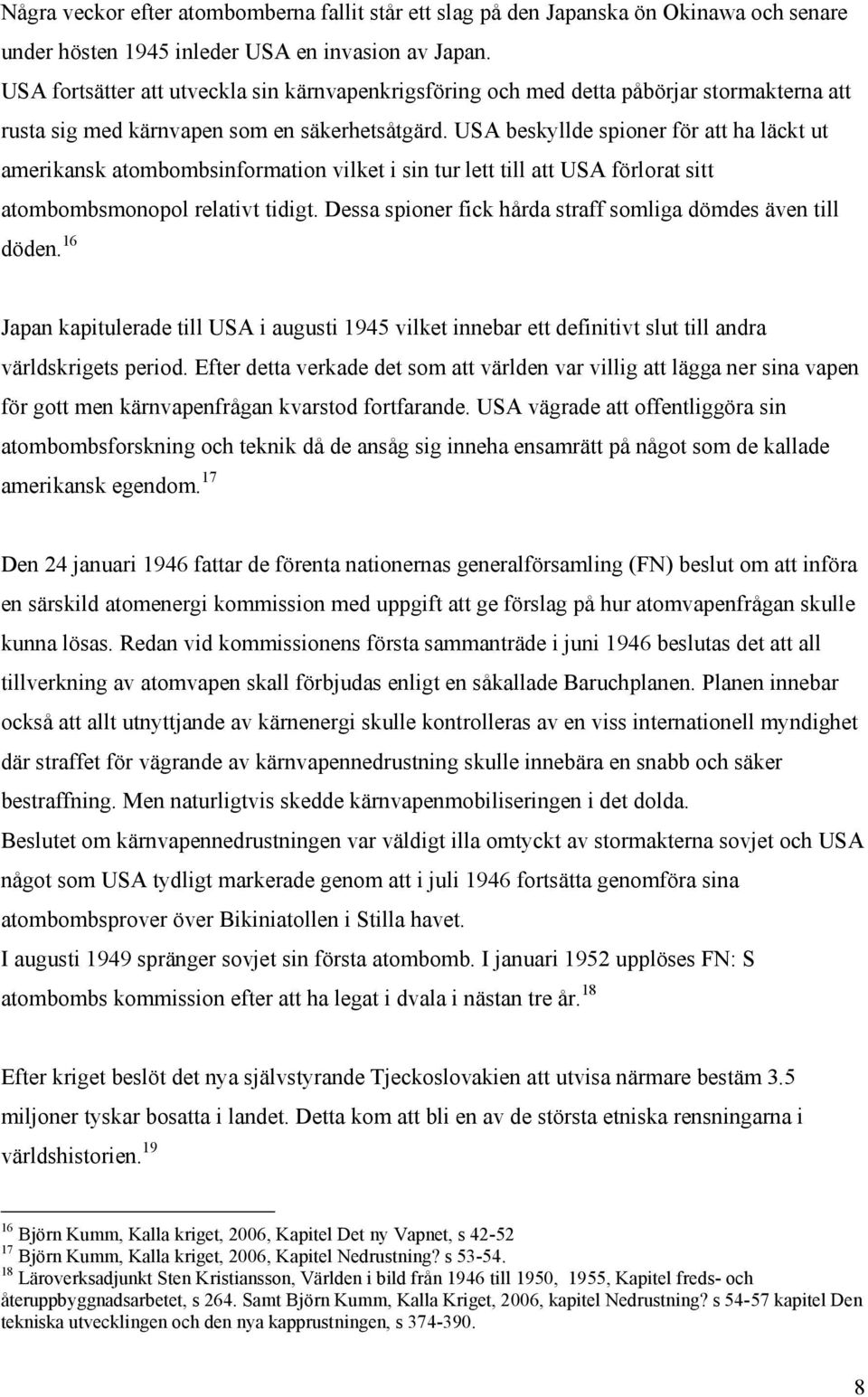 Några veckor efter atombomberna fallit står ett slag på den Japanska ön Okinawa och senare under hösten 1945 inleder USA en invasion av Japan.
USA fortsätter att utveckla sin kärnvapenkrigsföring och med detta påbörjar stormakterna att rusta sig med kärnvapen som en säkerhetsåtgärd. USA beskyllde spioner för att ha läckt ut amerikansk atombombsinformation vilket i sin tur lett till att USA förlorat sitt atombombsmonopol relativt tidigt. Dessa spioner fick hårda straff somliga dömdes även till döden.$^{16}$

Japan kapitulerade till USA i augusti 1945 vilket innebar ett definitivt slut till andra världskrigets period. Efter detta verkade det som att världen var villig att lägga ner sina vapen för gott men kärnvapenfrågan kvarstod fortfarande. USA vägrade att offentliggöra sin atombombsforskning och teknik då de ansåg sig inneha ensamrätt på något som de kallade amerikansk egendom.$^{17}$

Den 24 januari 1946 fattar de förenta nationernas generalförsamling (FN) beslut om att införa en särskild atomenergi kommission med uppgift att ge förslag på hur atomvapenfrågan skulle kunna lösas. Redan vid kommissionens första sammanträde i juni 1946 beslutas det att all tillverkning av atomvapen skall förbjudas enligt en såkallade Baruchplanen. Planen innebar också att allt utnyttjande av kärnenergi skulle kontrolleras av en viss internationell myndighet där straffet för vägrande av kärnvapennedrustning skulle innebära en snabb och säker bestraffning. Men naturligtvis skedde kärnvapenmobiliseringen i det dolda.
Beslutet om kärnvapennedrustningen var väldigt illa omtyckt av stormakterna sovjet och USA något som USA tydligt markerade genom att i juli 1946 fortsätta genomföra sina atombombsprover över Bikiniatollen i Stilla havet.
I augusti 1949 spränger sovjet sin första atombomb. I januari 1952 upplöses FN: S atombombs kommission efter att ha legat i dvala i nästan tre år.$^{18}$

Efter kriget beslöt det nya självstyrande Tjeckoslovakien att utvisa närmare bestäm 3.5 miljoner tyskar bosatta i landet. Detta kom att bli en av de största etniska rensningarna i världshistorien.$^{19}$

$^{16}$ Björn Kumm, Kalla kriget, 2006, Kapitel Det ny Vapnet, s 42-52
$^{17}$ Björn Kumm, Kalla kriget, 2006, Kapitel Nedrustning? s 53-54.
$^{18}$ Läroverksadjunkt Sten Kristiansson, Världen i bild från 1946 till 1950, 1955, Kapitel freds- och återuppbyggnadsarbetet, s 264. Samt Björn Kumm, Kalla Kriget, 2006, kapitel Nedrustning? s 54-57 kapitel Den tekniska utvecklingen och den nya kapprustningen, s 374-390.

8